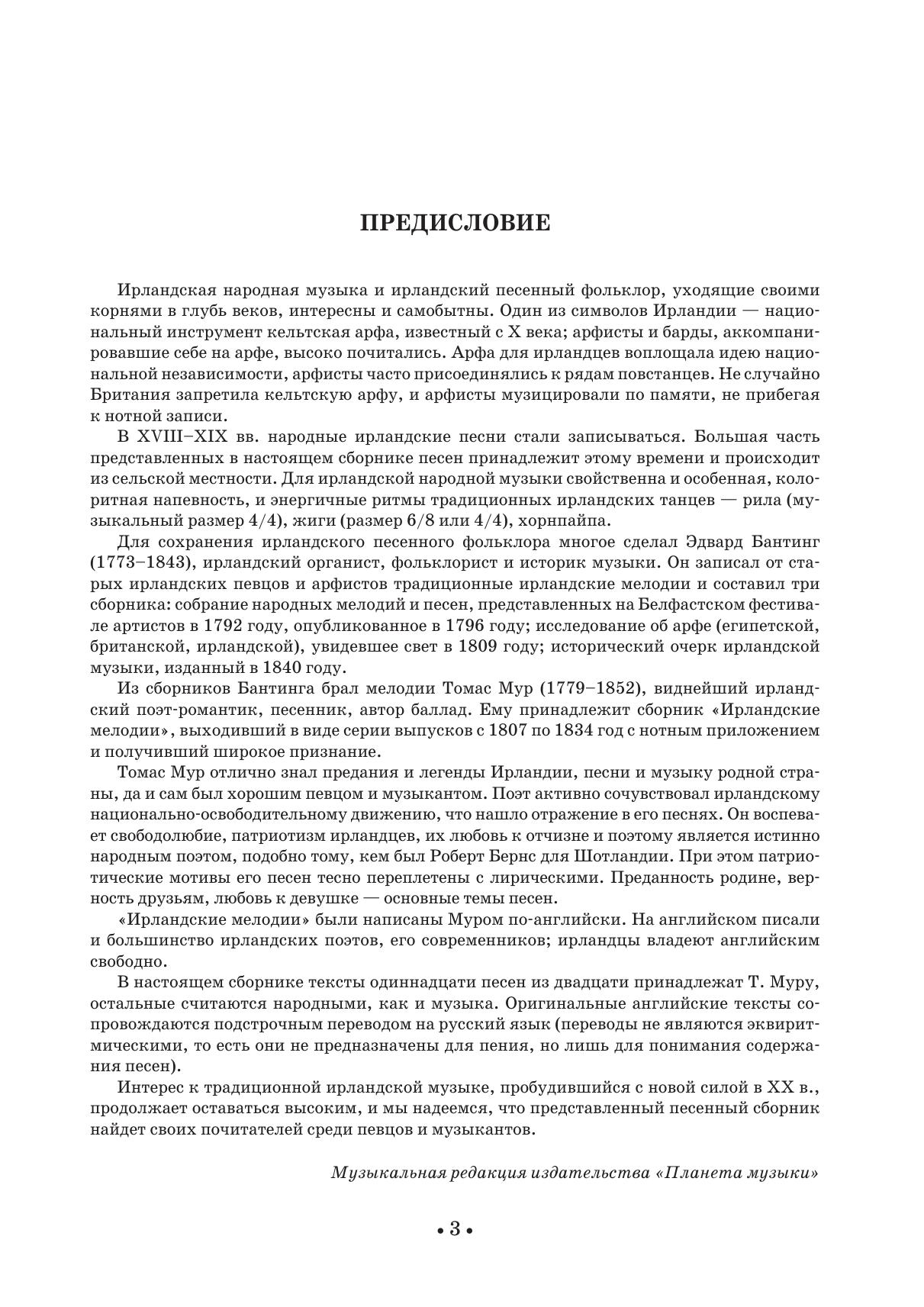 ПРЕДИСЛОВИЕ

Ирландская народная музыка и ирландский песенный фольклор, уходящие своими корнями в глубь веков, интересны и самобытны. Один из символов Ирландии — национальный инструмент кельтская арфа, известный с X века; арфисты и барды, аккомпанировавшие себе на арфе, высоко почитались. Арфа для ирландцев воплощала идею национальной независимости, арфисты часто присоединялись к рядам повстанцев. Не случайно Британия запретила кельтскую арфу, и арфисты музицировали по памяти, не прибегая к нотной записи.

В XVIII–XIX вв. народные ирландские песни стали записываться. Большая часть представленных в настоящем сборнике песен принадлежит этому времени и происходит из сельской местности. Для ирландской народной музыки свойственна и особенная, колоритная напевность, и энергичные ритмы традиционных ирландских танцев — рила (музыкальный размер 4/4), жиги (размер 6/8 или 4/4), хорнпайпа.

Для сохранения ирландского песенного фольклора многое сделал Эдвард Бантинг (1773–1843), ирландский органист, фольклорист и историк музыки. Он записал от старых ирландских певцов и арфистов традиционные ирландские мелодии и составил три сборника: собрание народных мелодий и песен, представленных на Белфастском фестивале артистов в 1792 году, опубликованное в 1796 году; исследование об арфе (египетской, британской, ирландской), увидевшее свет в 1809 году; исторический очерк ирландской музыки, изданный в 1840 году.

Из сборников Бантинга брал мелодии Томас Мур (1779–1852), виднейший ирландский поэт-романтик, песенник, автор баллад. Ему принадлежит сборник «Ирландские мелодии», выходивший в виде серии выпусков с 1807 по 1834 год с нотным приложением и получивший широкое признание.

Томас Мур отлично знал предания и легенды Ирландии, песни и музыку родной страны, да и сам был хорошим певцом и музыкантом. Поэт активно сочувствовал ирландскому национально-освободительному движению, что нашло отражение в его песнях. Он воспевает свободолюбие, патриотизм ирландцев, их любовь к отчизне и поэтому является истинно народным поэтом, подобно тому, кем был Роберт Бернс для Шотландии. При этом патриотические мотивы его песен тесно переплетены с лирическими. Преданность родине, верность друзьям, любовь к девушке — основные темы песен.

«Ирландские мелодии» были написаны Муром по-английски. На английском писали и большинство ирландских поэтов, его современников; ирландцы владеют английским свободно.

В настоящем сборнике тексты одиннадцати песен из двадцати принадлежат Т. Муру, остальные считаются народными, как и музыка. Оригинальные английские тексты сопровождаются подстрочным переводом на русский язык (переводы не являются эквиритмическими, то есть они не предназначены для пения, но лишь для понимания содержания песен).

Интерес к традиционной ирландской музыке, пробудившийся с новой силой в XX в., продолжает оставаться высоким, и мы надеемся, что представленный песенный сборник найдет своих почитателей среди певцов и музыкантов.

Музыкальная редакция издательства «Планета музыки»

• 3 •